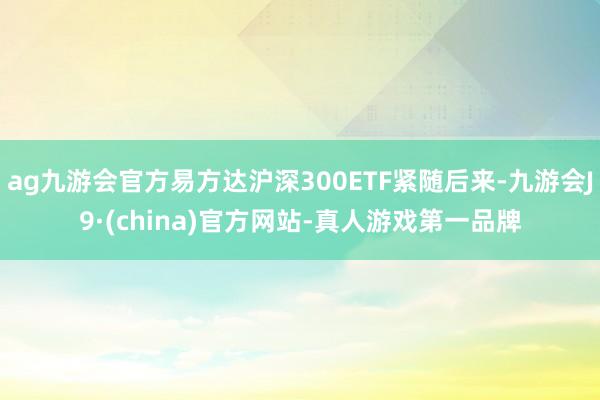 ag九游会官方易方达沪深300ETF紧随后来-九游会J9·(china)官方网站-真人游戏第一品牌